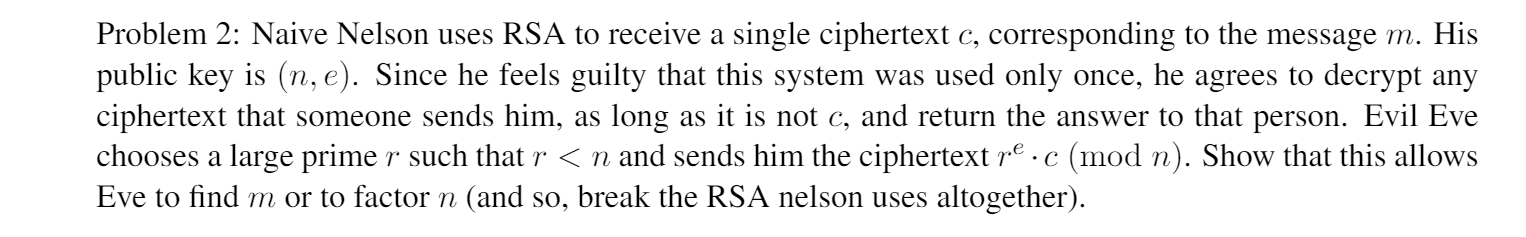 Problem 2: Naive Nelson uses RSA to receive a single ciphertext $c$, corresponding to the message $m$. His public key is $(n, e)$. Since he feels guilty that this system was used only once, he agrees to decrypt any ciphertext that someone sends him, as long as it is not $c$, and return the answer to that person. Evil Eve chooses a large prime $r$ such that $r < n$ and sends him the ciphertext $r^e \cdot c \pmod{n}$. Show that this allows Eve to find $m$ or to factor $n$ (and so, break the RSA nelson uses altogether).